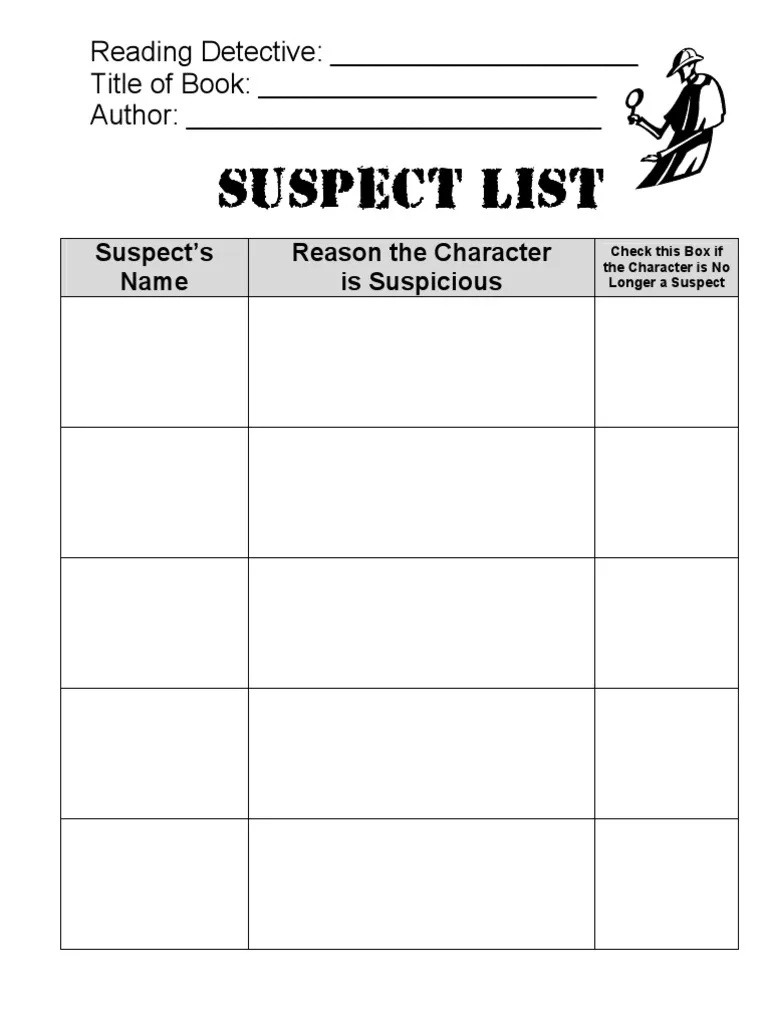 Reading Detective: ____
Title of Book: ____
Author: ____

SUSPECT LIST

| Suspect's Name | Reason the Character is Suspicious | Check this Box if the Character is No Longer a Suspect |
|---|---|---|
| | | |
| | | |
| | | |
| | | |
| | | |